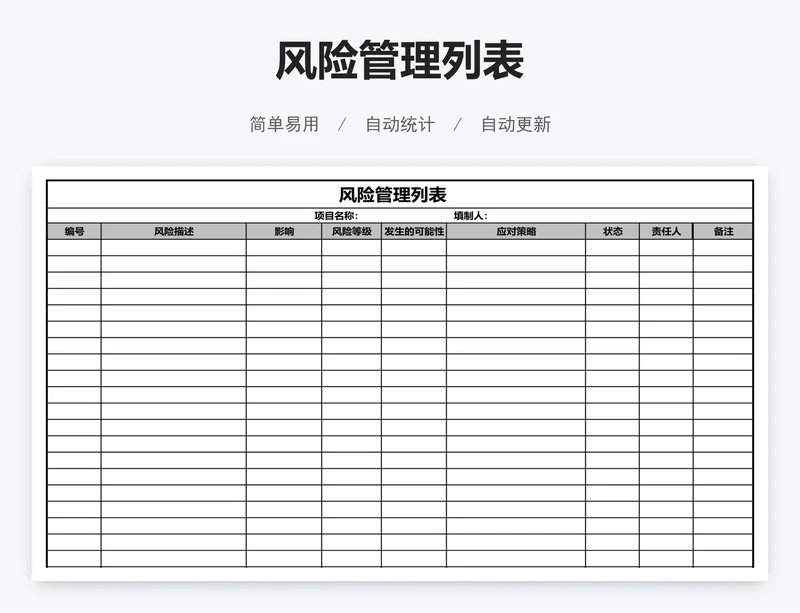 风险管理列表

简单易用 / 自动统计 / 自动更新

风险管理列表

项目名称: 填制人:

| 编号 | 风险描述 | 影响 | 风险等级 | 发生的可能性 | 应对策略 | 状态 | 责任人 | 备注 |
|---|---|---|---|---|---|---|---|---|
| | | | | | | | | |
| | | | | | | | | |
| | | | | | | | | |
| | | | | | | | | |
| | | | | | | | | |
| | | | | | | | | |
| | | | | | | | | |
| | | | | | | | | |
| | | | | | | | | |
| | | | | | | | | |
| | | | | | | | | |
| | | | | | | | | |
| | | | | | | | | |
| | | | | | | | | |
| | | | | | | | | |
| | | | | | | | | |
| | | | | | | | | |
| | | | | | | | | |
| | | | | | | | | |
| | | | | | | | | |